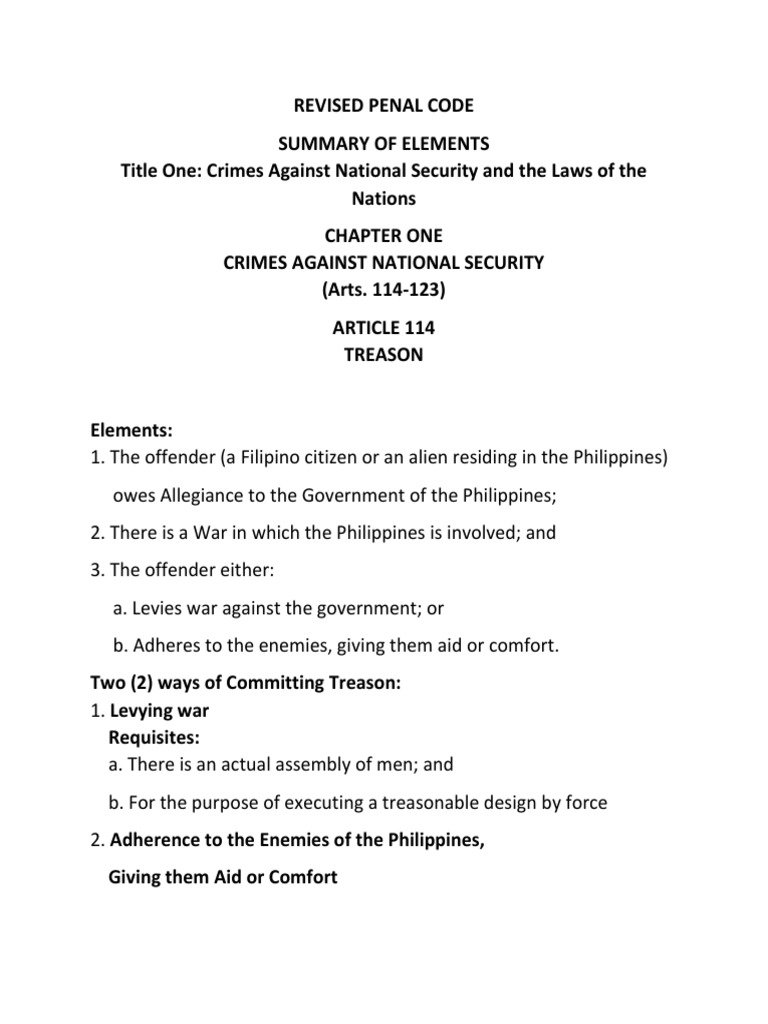 REVISED PENAL CODE

SUMMARY OF ELEMENTS
Title One: Crimes Against National Security and the Laws of the Nations

CHAPTER ONE
CRIMES AGAINST NATIONAL SECURITY
(Arts. 114-123)

ARTICLE 114
TREASON

Elements:
1. The offender (a Filipino citizen or an alien residing in the Philippines) owes Allegiance to the Government of the Philippines;

2. There is a War in which the Philippines is involved; and

3. The offender either:

a. Levies war against the government; or

b. Adheres to the enemies, giving them aid or comfort.

Two (2) ways of Committing Treason:
1. Levying war
Requisites:
a. There is an actual assembly of men; and

b. For the purpose of executing a treasonable design by force

2. Adherence to the Enemies of the Philippines, Giving them Aid or Comfort